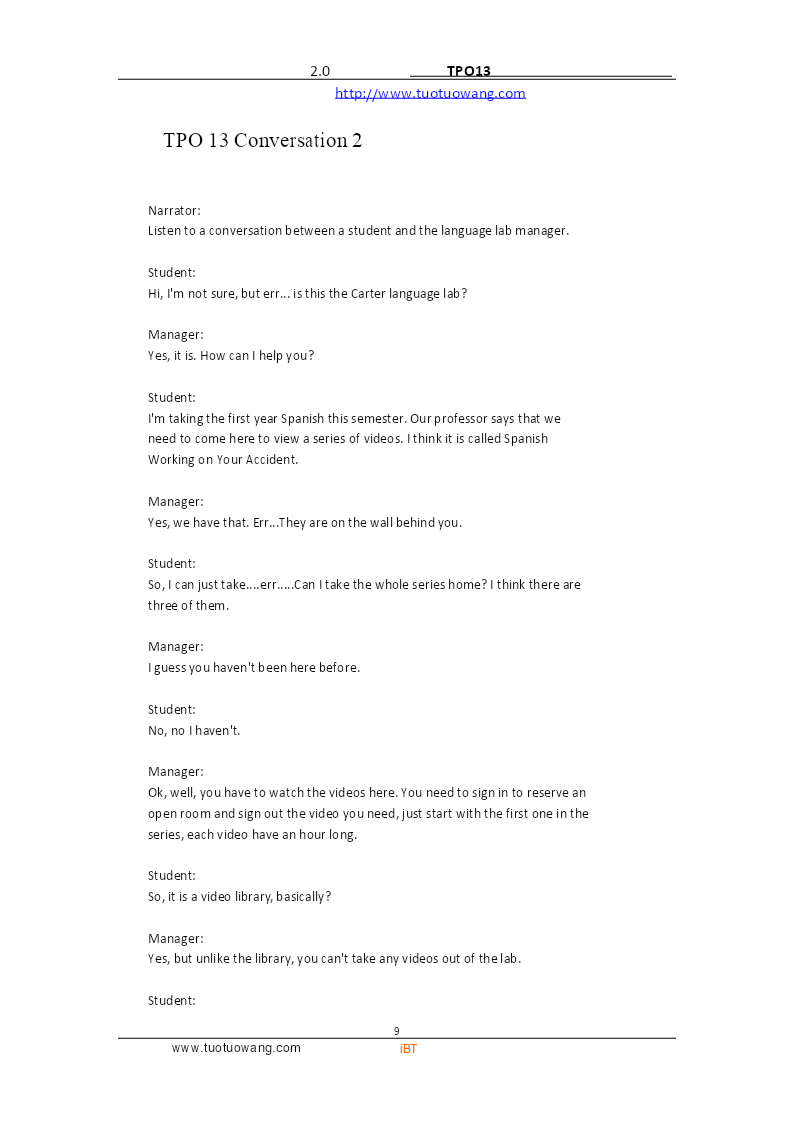 2.0 TPO13

http://www.tuotuowang.com

TPO 13 Conversation 2

Narrator:
Listen to a conversation between a student and the language lab manager.

Student:
Hi, I'm not sure, but err... is this the Carter language lab?

Manager:
Yes, it is. How can I help you?

Student:
I'm taking the first year Spanish this semester. Our professor says that we need to come here to view a series of videos. I think it is called Spanish Working on Your Accident.

Manager:
Yes, we have that. Err...They are on the wall behind you.

Student:
So, I can just take....err.....Can I take the whole series home? I think there are three of them.

Manager:
I guess you haven't been here before.

Student:
No, no I haven't.

Manager:
Ok, well, you have to watch the videos here. You need to sign in to reserve an open room and sign out the video you need, just start with the first one in the series, each video have an hour long.

Student:
So, it is a video library, basically?

Manager:
Yes, but unlike the library, you can't take any videos out of the lab.

Student:

9

www.tuotuowang.com iBT